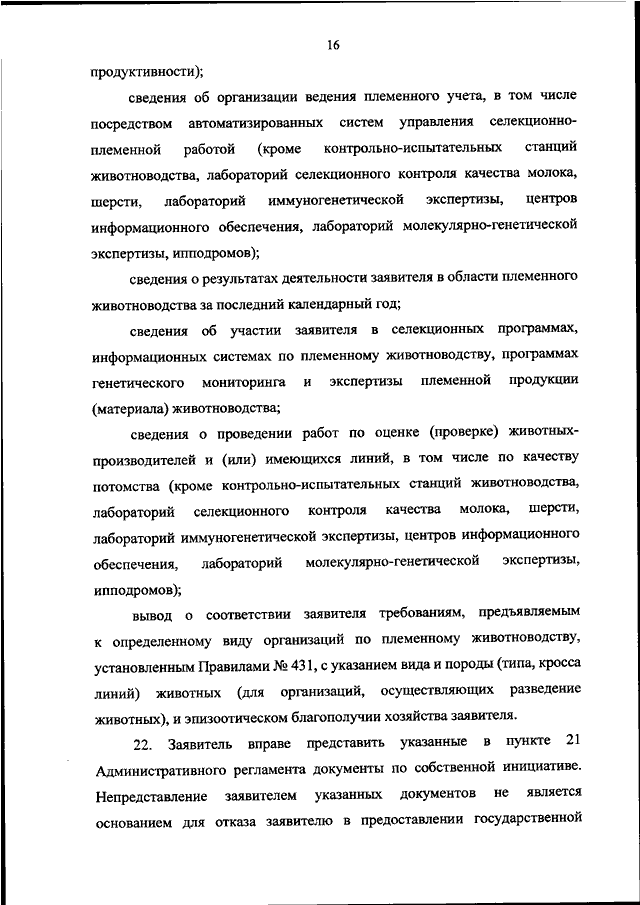 16

продуктивности);

сведения об организации ведения племенного учета, в том числе посредством автоматизированных систем управления селекционно-племенной работой (кроме контрольно-испытательных станций животноводства, лабораторий селекционного контроля качества молока, шерсти, лабораторий иммуногенетической экспертизы, центров информационного обеспечения, лабораторий молекулярно-генетической экспертизы, ипподромов);

сведения о результатах деятельности заявителя в области племенного животноводства за последний календарный год;

сведения об участии заявителя в селекционных программах, информационных системах по племенному животноводству, программах генетического мониторинга и экспертизы племенной продукции (материала) животноводства;

сведения о проведении работ по оценке (проверке) животных-производителей и (или) имеющихся линий, в том числе по качеству потомства (кроме контрольно-испытательных станций животноводства, лабораторий селекционного контроля качества молока, шерсти, лабораторий иммуногенетической экспертизы, центров информационного обеспечения, лабораторий молекулярно-генетической экспертизы, ипподромов);

вывод о соответствии заявителя требованиям, предъявляемым к определенному виду организаций по племенному животноводству, установленным Правилами № 431, с указанием вида и породы (типа, кросса линий) животных (для организаций, осуществляющих разведение животных), и эпизоотическом благополучии хозяйства заявителя.

22. Заявитель вправе представить указанные в пункте 21 Административного регламента документы по собственной инициативе. Непредставление заявителем указанных документов не является основанием для отказа заявителю в предоставлении государственной